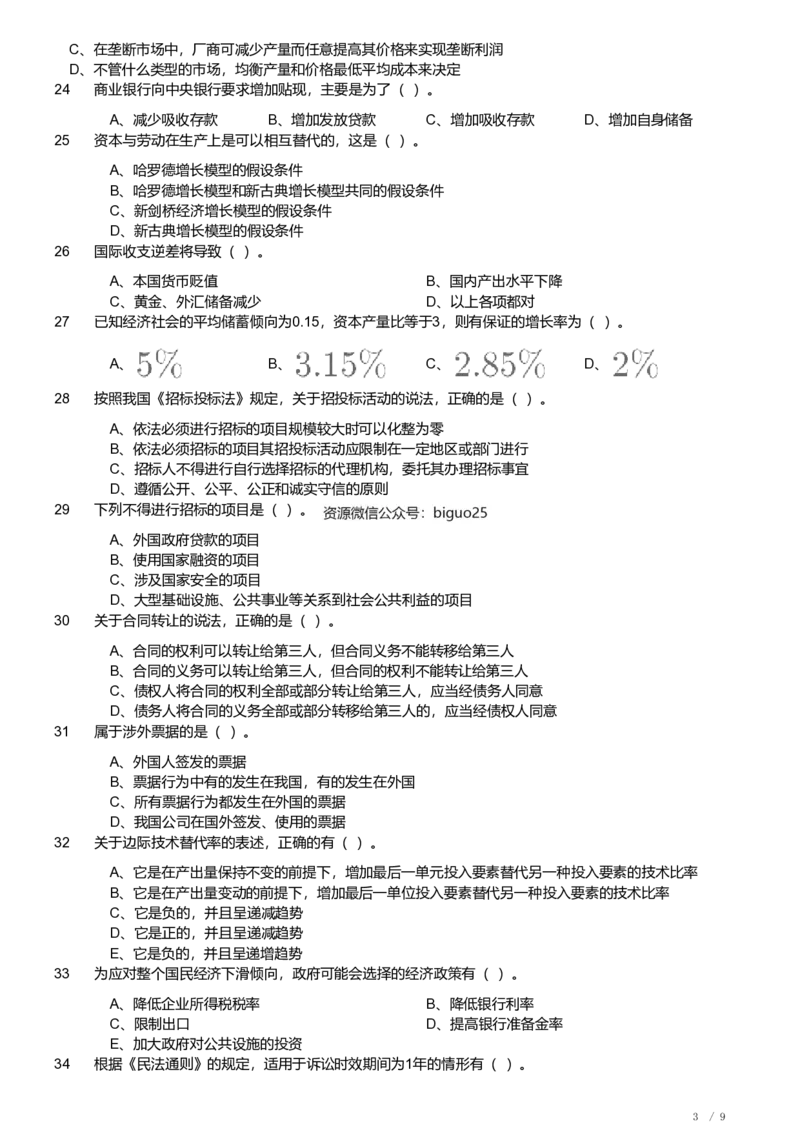 C、在垄断市场中，厂商可减少产量而任意提高其价格来实现垄断利润
D、不管什么类型的市场，均衡产量和价格最低平均成本来决定
24　商业银行向中央银行要求增加贴现，主要是为了（ ）。
A、减少吸收存款　　B、增加发放贷款　　C、增加吸收存款　　D、增加自身储备
25　资本与劳动在生产上是可以相互替代的，这是（ ）。
A、哈罗德增长模型的假设条件
B、哈罗德增长模型和新古典增长模型共同的假设条件
C、新剑桥经济增长模型的假设条件
D、新古典增长模型的假设条件
26　国际收支逆差将导致（ ）。
A、本国货币贬值　　B、国内产出水平下降
C、黄金、外汇储备减少　　D、以上各项都对
27　已知经济社会的平均储蓄倾向为0.15，资本产量比等于3，则有保证的增长率为（ ）。
A、$5\%$　B、$3.15\%$　C、$2.85\%$　D、$2\%$
28　按照我国《招标投标法》规定，关于招投标活动的说法，正确的是（ ）。
A、依法必须进行招标的项目规模较大时可以化整为零
B、依法必须招标的项目其招投标活动应限制在一定地区或部门进行
C、招标人不得进行自行选择招标的代理机构，委托其办理招标事宜
D、遵循公开、公平、公正和诚实守信的原则
29　下列不得进行招标的项目是（ ）。　资源微信公众号：biguo25
A、外国政府贷款的项目
B、使用国家融资的项目
C、涉及国家安全的项目
D、大型基础设施、公共事业等关系到社会公共利益的项目
30　关于合同转让的说法，正确的是（ ）。
A、合同的权利可以转让给第三人，但合同义务不能转移给第三人
B、合同的义务可以转让给第三人，但合同的权利不能转让给第三人
C、债权人将合同的权利全部或部分转让给第三人，应当经债务人同意
D、债务人将合同的义务全部或部分转移给第三人的，应当经债权人同意
31　属于涉外票据的是（ ）。
A、外国人签发的票据
B、票据行为中有的发生在我国，有的发生在外国
C、所有票据行为都发生在外国的票据
D、我国公司在国外签发、使用的票据
32　关于边际技术替代率的表述，正确的有（ ）。
A、它是在产出量保持不变的前提下，增加最后一单元投入要素替代另一种投入要素的技术比率
B、它是在产出量变动的前提下，增加最后一单位投入要素替代另一种投入要素的技术比率
C、它是负的，并且呈递减趋势
D、它是正的，并且呈递减趋势
E、它是负的，并且呈递增趋势
33　为应对整个国民经济下滑倾向，政府可能会选择的经济政策有（ ）。
A、降低企业所得税税率　　B、降低银行利率
C、限制出口　　D、提高银行准备金率
E、加大政府对公共设施的投资
34　根据《民法通则》的规定，适用于诉讼时效期间为1年的情形有（ ）。
3 / 9